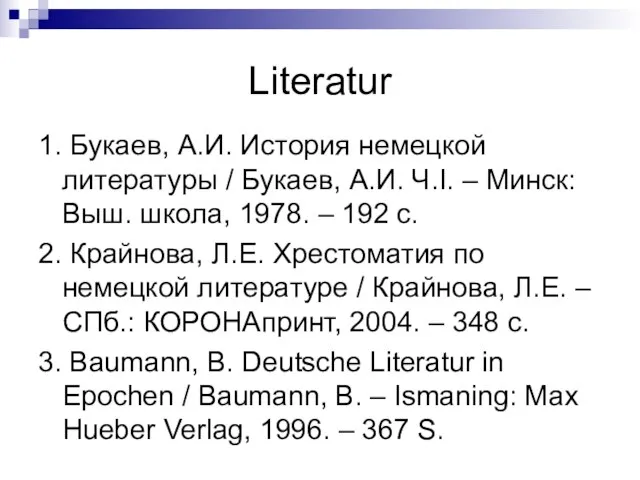 Literatur

1. Букаев, А.И. История немецкой литературы / Букаев, А.И. Ч.I. – Минск: Выш. школа, 1978. – 192 с.

2. Крайнова, Л.Е. Хрестоматия по немецкой литературе / Крайнова, Л.Е. – СПб.: КОРОНАпринт, 2004. – 348 с.

3. Baumann, B. Deutsche Literatur in Epochen / Baumann, B. – Ismaning: Max Hueber Verlag, 1996. – 367 S.